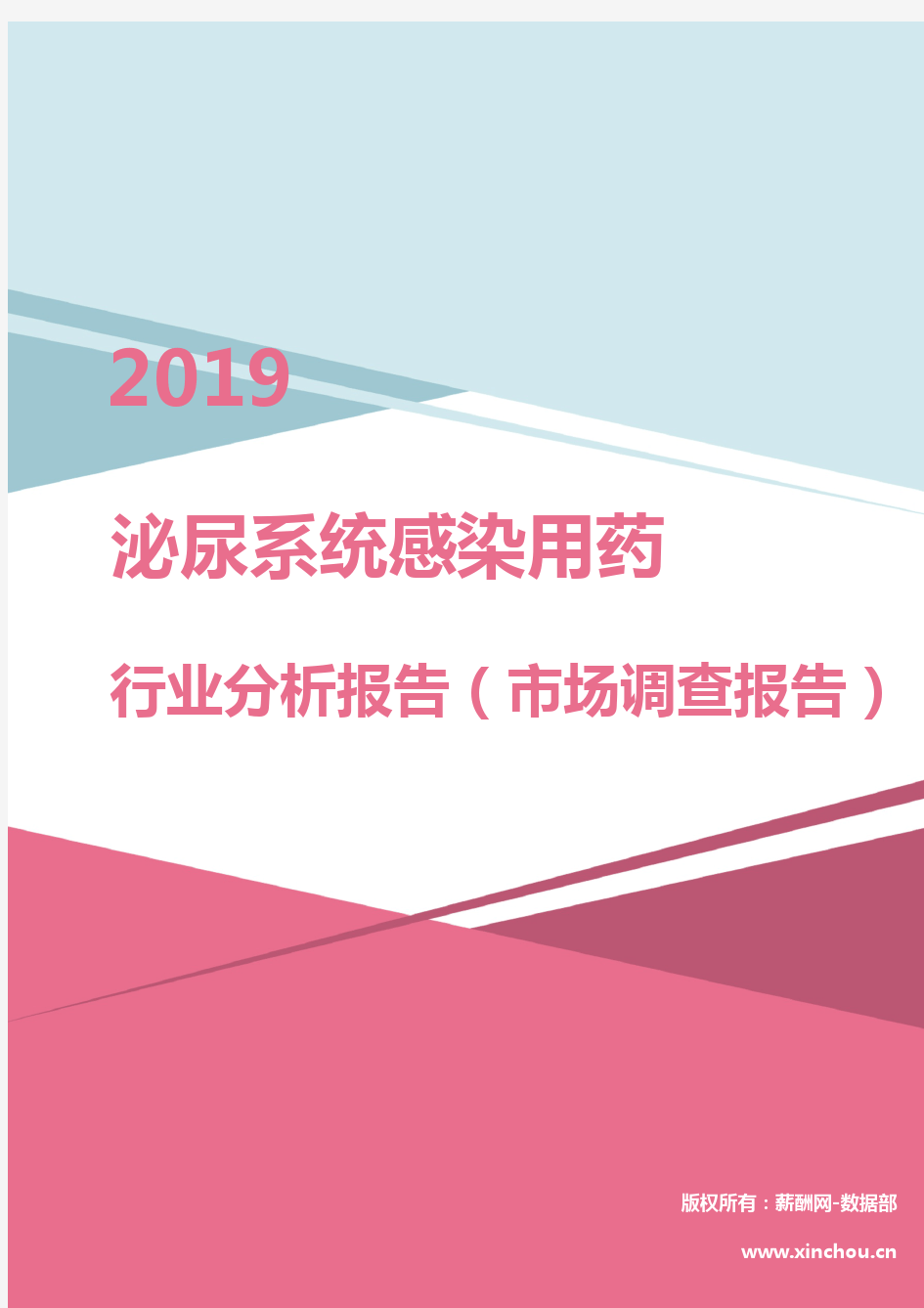 2019

泌尿系统感染用药

行业分析报告（市场调查报告）

版权所有：薪酬网-数据部

www.xinchou.cn